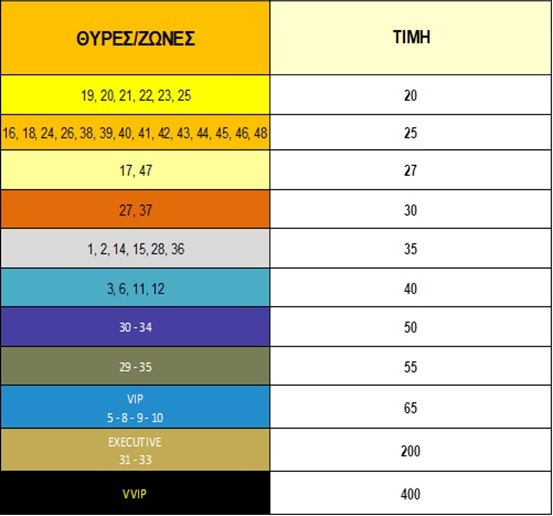 | ΘΥΡΕΣ/ΖΩΝΕΣ | ΤΙΜΗ |
|---|---|
| 19, 20, 21, 22, 23, 25 | 20 |
| 16, 18, 24, 26, 38, 39, 40, 41, 42, 43, 44, 45, 46, 48 | 25 |
| 17, 47 | 27 |
| 27, 37 | 30 |
| 1, 2, 14, 15, 28, 36 | 35 |
| 3, 6, 11, 12 | 40 |
| 30 - 34 | 50 |
| 29 - 35 | 55 |
| VIP 5 - 8 - 9 - 10 | 65 |
| EXECUTIVE 31 - 33 | 200 |
| VVIP | 400 |